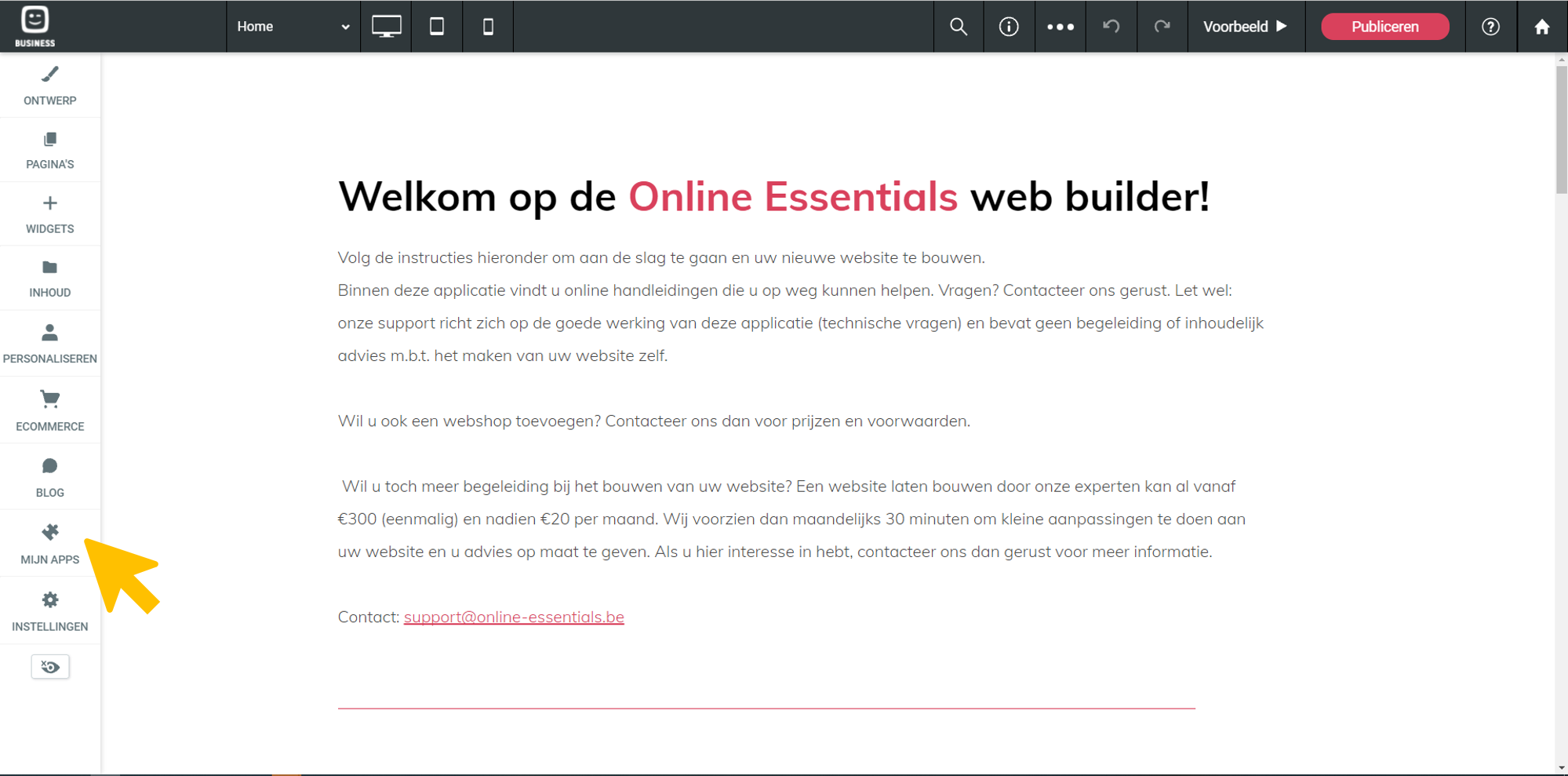 BUSINESS

Home

Voorbeeld

Publiceren

ONTWERP

PAGINA'S

WIDGETS

INHOUD

PERSONALISEREN

ECOMMERCE

BLOG

MIJN APPS

INSTELLINGEN

Welkom op de Online Essentials web builder!

Volg de instructies hieronder om aan de slag te gaan en uw nieuwe website te bouwen.
Binnen deze applicatie vindt u online handleidingen die u op weg kunnen helpen. Vragen? Contacteer ons gerust. Let wel: onze support richt zich op de goede werking van deze applicatie (technische vragen) en bevat geen begeleiding of inhoudelijk advies m.b.t. het maken van uw website zelf.

Wil u ook een webshop toevoegen? Contacteer ons dan voor prijzen en voorwaarden.

Wil u toch meer begeleiding bij het bouwen van uw website? Een website laten bouwen door onze experten kan al vanaf €300 (eenmalig) en nadien €20 per maand. Wij voorzien dan maandelijks 30 minuten om kleine aanpassingen te doen aan uw website en u advies op maat te geven. Als u hier interesse in hebt, contacteer ons dan gerust voor meer informatie.

Contact: support@online-essentials.be